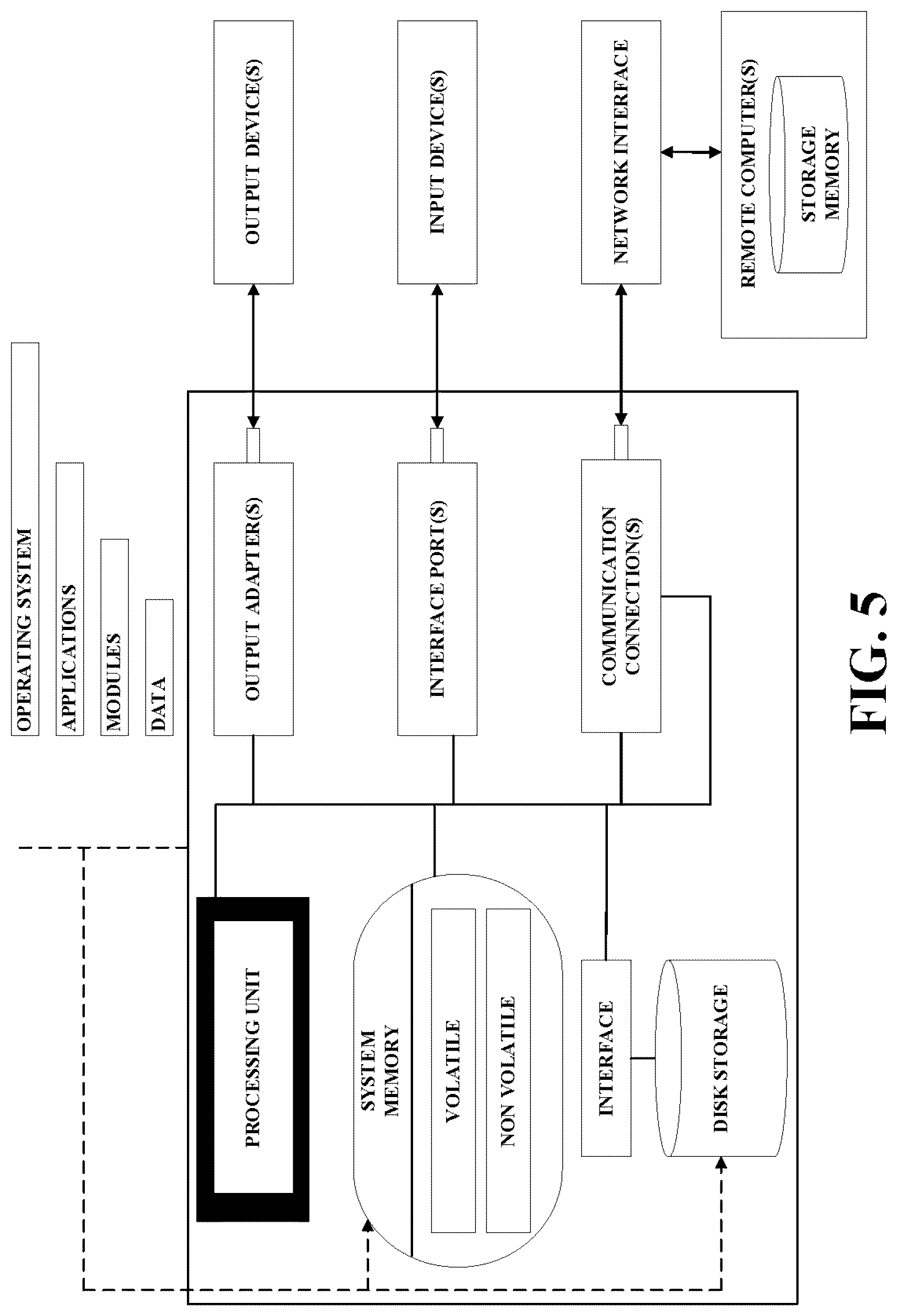 OPERATING SYSTEM

APPLICATIONS

MODULES

DATA

PROCESSING UNIT

SYSTEM MEMORY

VOLATILE

NON VOLATILE

INTERFACE

DISK STORAGE

OUTPUT ADAPTER(S)

INTERFACE PORT(S)

COMMUNICATION CONNECTION(S)

OUTPUT DEVICE(S)

INPUT DEVICE(S)

NETWORK INTERFACE

REMOTE COMPUTER(S)

STORAGE MEMORY

FIG. 5